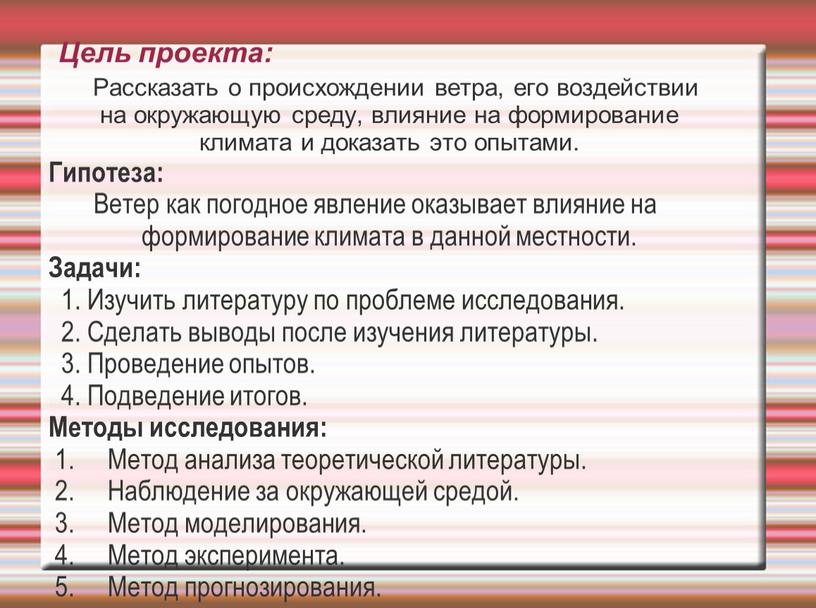 Цель проекта:
Рассказать о происхождении ветра, его воздействии на окружающую среду, влияние на формирование климата и доказать это опытами.

Гипотеза:
Ветер как погодное явление оказывает влияние на формирование климата в данной местности.

Задачи:
1. Изучить литературу по проблеме исследования.
2. Сделать выводы после изучения литературы.
3. Проведение опытов.
4. Подведение итогов.

Методы исследования:
1. Метод анализа теоретической литературы.
2. Наблюдение за окружающей средой.
3. Метод моделирования.
4. Метод эксперимента.
5. Метод прогнозирования.